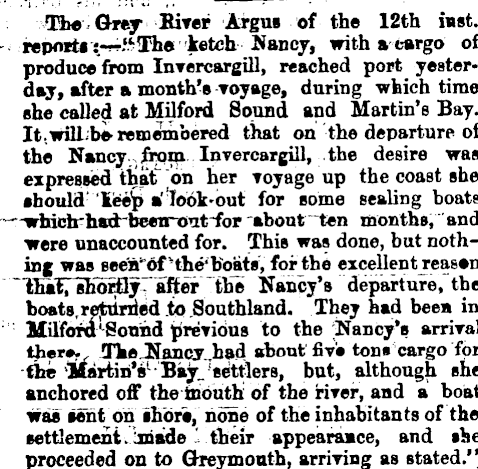 The Grey River Argus of the 12th inst. reports:—"The ketch Nancy, with a cargo of produce from Invercargill, reached port yesterday, after a month's voyage, during which time she called at Milford Sound and Martin's Bay. It will be remembered that on the departure of the Nancy from Invercargill, the desire was expressed that on her voyage up the coast she should keep a look-out for some sealing boats which had been out for about ten months, and were unaccounted for. This was done, but nothing was seen of the boats, for the excellent reason that, shortly after the Nancy's departure, the boats returned to Southland. They had been in Milford Sound previous to the Nancy's arrival there. The Nancy had about five tons cargo for the Martin's Bay settlers, but, although she anchored off the mouth of the river, and a boat was sent on shore, none of the inhabitants of the settlement made their appearance, and she proceeded on to Greymouth, arriving as stated."